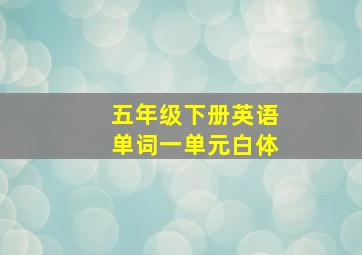 五年级下册英语
单词一单元白体